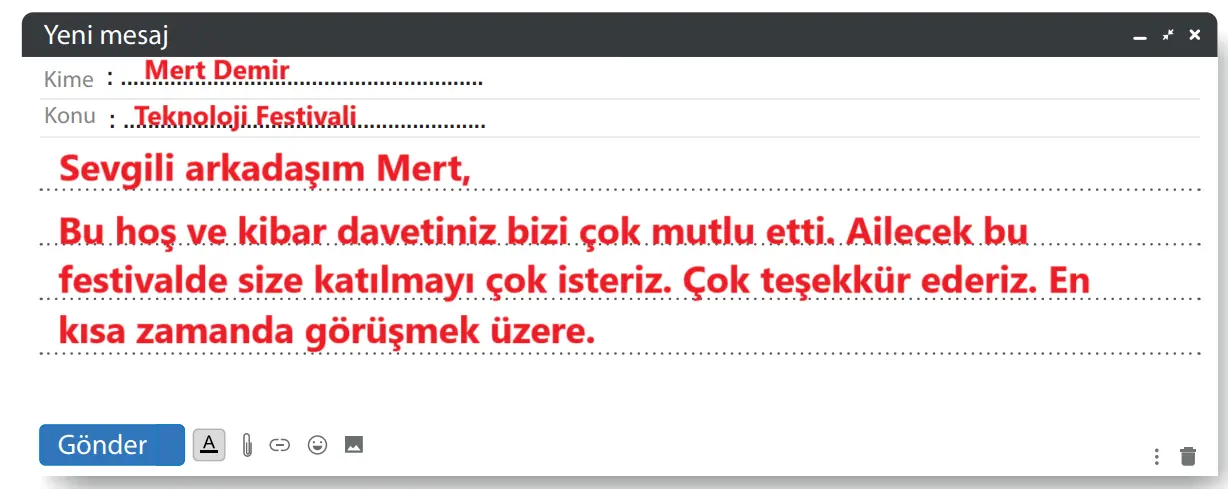 Yeni mesaj

Kime : Mert Demir

Konu : Teknoloji Festivali

Sevgili arkadaşım Mert,

Bu hoş ve kibar davetiniz bizi çok mutlu etti. Ailecek bu festivalde size katılmayı çok isteriz. Çok teşekkür ederiz. En kısa zamanda görüşmek üzere.

Gönder

A